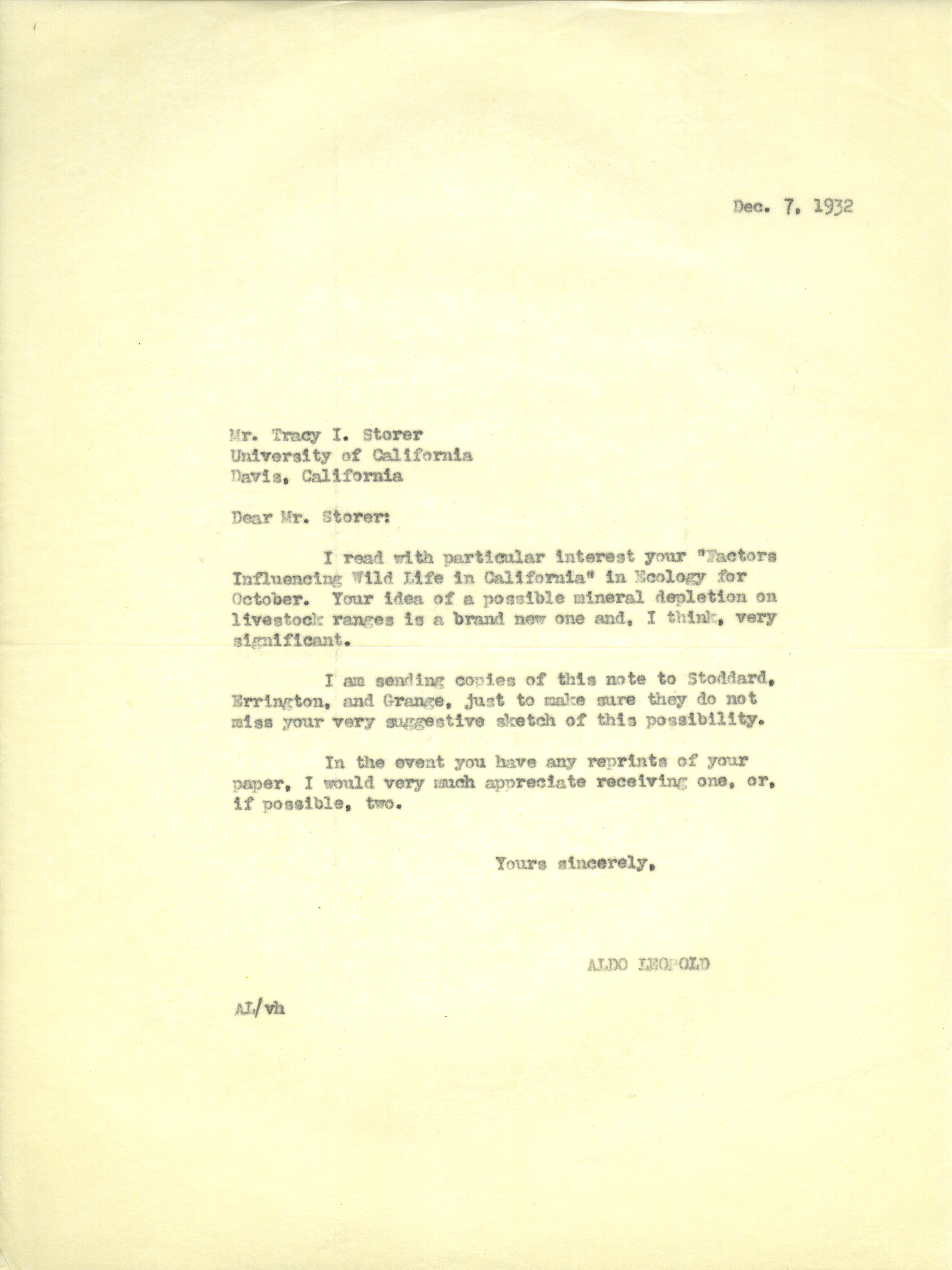 Dec. 7, 1932

Mr. Tracy I. Storer
University of California
Davis, California

Dear Mr. Storer:

I read with particular interest your "Factors Influencing Wild Life in California" in Ecology for October. Your idea of a possible mineral depletion on livestock ranges is a brand new one and, I think, very significant.

I am sending copies of this note to Stoddard, Errington, and Grange, just to make sure they do not miss your very suggestive sketch of this possibility.

In the event you have any reprints of your paper, I would very much appreciate receiving one, or, if possible, two.

Yours sincerely,

ALDO LEOPOLD

AL/vh